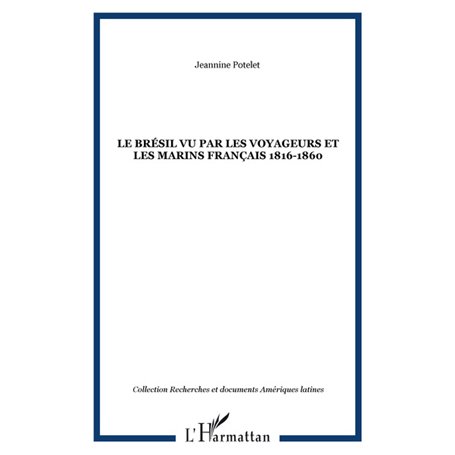 Jeannine Potelet

LE BRÉSIL VU PAR LES VOYAGEURS ET LES MARINS FRANÇAIS 1816-1860

Collection Recherches et documents Amériques latines

L'Harmattan